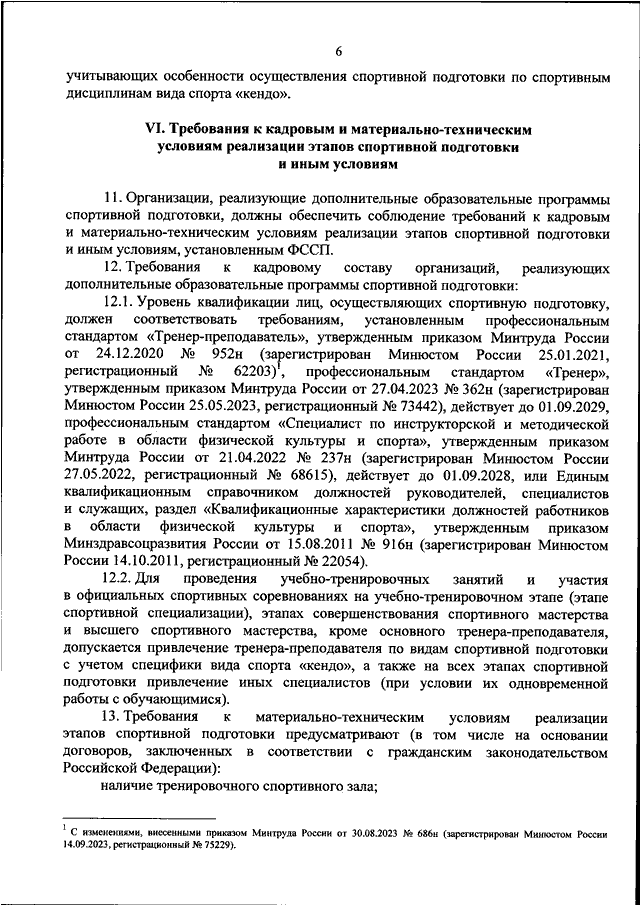 6

учитывающих особенности осуществления спортивной подготовки по спортивным дисциплинам вида спорта «кендо».

VI. Требования к кадровым и материально-техническим условиям реализации этапов спортивной подготовки и иным условиям

11. Организации, реализующие дополнительные образовательные программы спортивной подготовки, должны обеспечить соблюдение требований к кадровым и материально-техническим условиям реализации этапов спортивной подготовки и иным условиям, установленным ФССП.

12. Требования к кадровому составу организаций, реализующих дополнительные образовательные программы спортивной подготовки:

12.1. Уровень квалификации лиц, осуществляющих спортивную подготовку, должен соответствовать требованиям, установленным профессиональным стандартом «Тренер-преподаватель», утвержденным приказом Минтруда России от 24.12.2020 № 952н (зарегистрирован Минюстом России 25.01.2021, регистрационный № 62203)$^1$, профессиональным стандартом «Тренер», утвержденным приказом Минтруда России от 27.04.2023 № 362н (зарегистрирован Минюстом России 25.05.2023, регистрационный № 73442), действует до 01.09.2029, профессиональным стандартом «Специалист по инструкторской и методической работе в области физической культуры и спорта», утвержденным приказом Минтруда России от 21.04.2022 № 237н (зарегистрирован Минюстом России 27.05.2022, регистрационный № 68615), действует до 01.09.2028, или Единым квалификационным справочником должностей руководителей, специалистов и служащих, раздел «Квалификационные характеристики должностей работников в области физической культуры и спорта», утвержденным приказом Минздравсоцразвития России от 15.08.2011 № 916н (зарегистрирован Минюстом России 14.10.2011, регистрационный № 22054).

12.2. Для проведения учебно-тренировочных занятий и участия в официальных спортивных соревнованиях на учебно-тренировочном этапе (этапе спортивной специализации), этапах совершенствования спортивного мастерства и высшего спортивного мастерства, кроме основного тренера-преподавателя, допускается привлечение тренера-преподавателя по видам спортивной подготовки с учетом специфики вида спорта «кендо», а также на всех этапах спортивной подготовки привлечение иных специалистов (при условии их одновременной работы с обучающимися).

13. Требования к материально-техническим условиям реализации этапов спортивной подготовки предусматривают (в том числе на основании договоров, заключенных в соответствии с гражданским законодательством Российской Федерации):

наличие тренировочного спортивного зала;

$^1$ С изменениями, внесенными приказом Минтруда России от 30.08.2023 № 686н (зарегистрирован Минюстом России 14.09.2023, регистрационный № 75229).